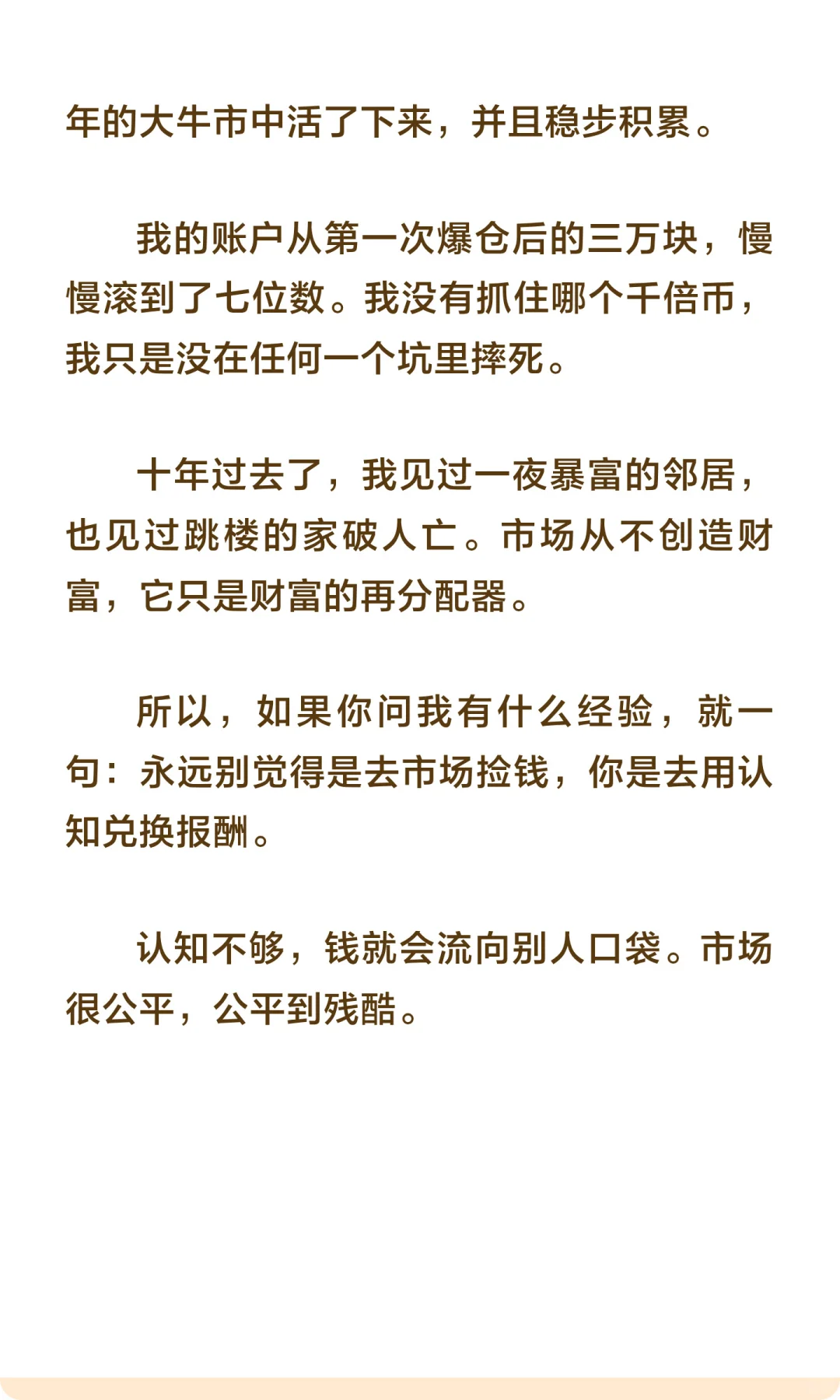 年的大牛市中活了下来，并且稳步积累。

我的账户从第一次爆仓后的三万块，慢慢滚到了七位数。我没有抓住哪个千倍币，我只是没在任何一个坑里摔死。

十年过去了，我见过一夜暴富的邻居，也见过跳楼的家破人亡。市场从不创造财富，它只是财富的再分配器。

所以，如果你问我有什么经验，就一句：永远别觉得是去市场捡钱，你是去用认知兑换报酬。

认知不够，钱就会流向别人口袋。市场很公平，公平到残酷。